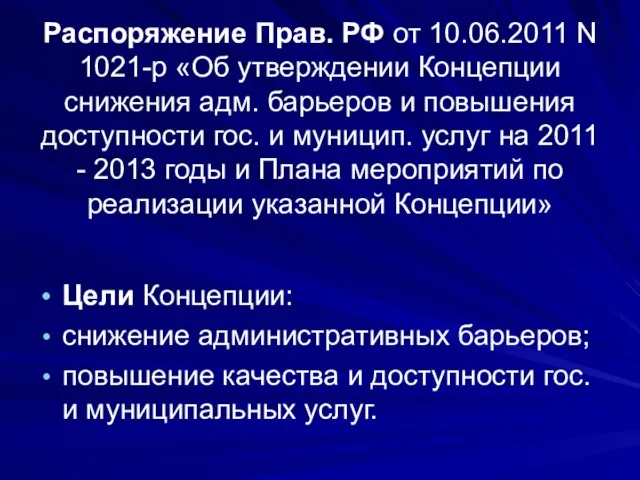 Распоряжение Прав. РФ от 10.06.2011 N 1021-р «Об утверждении Концепции снижения адм. барьеров и повышения доступности гос. и муницип. услуг на 2011 - 2013 годы и Плана мероприятий по реализации указанной Концепции»

• Цели Концепции:
• снижение административных барьеров;
• повышение качества и доступности гос. и муниципальных услуг.